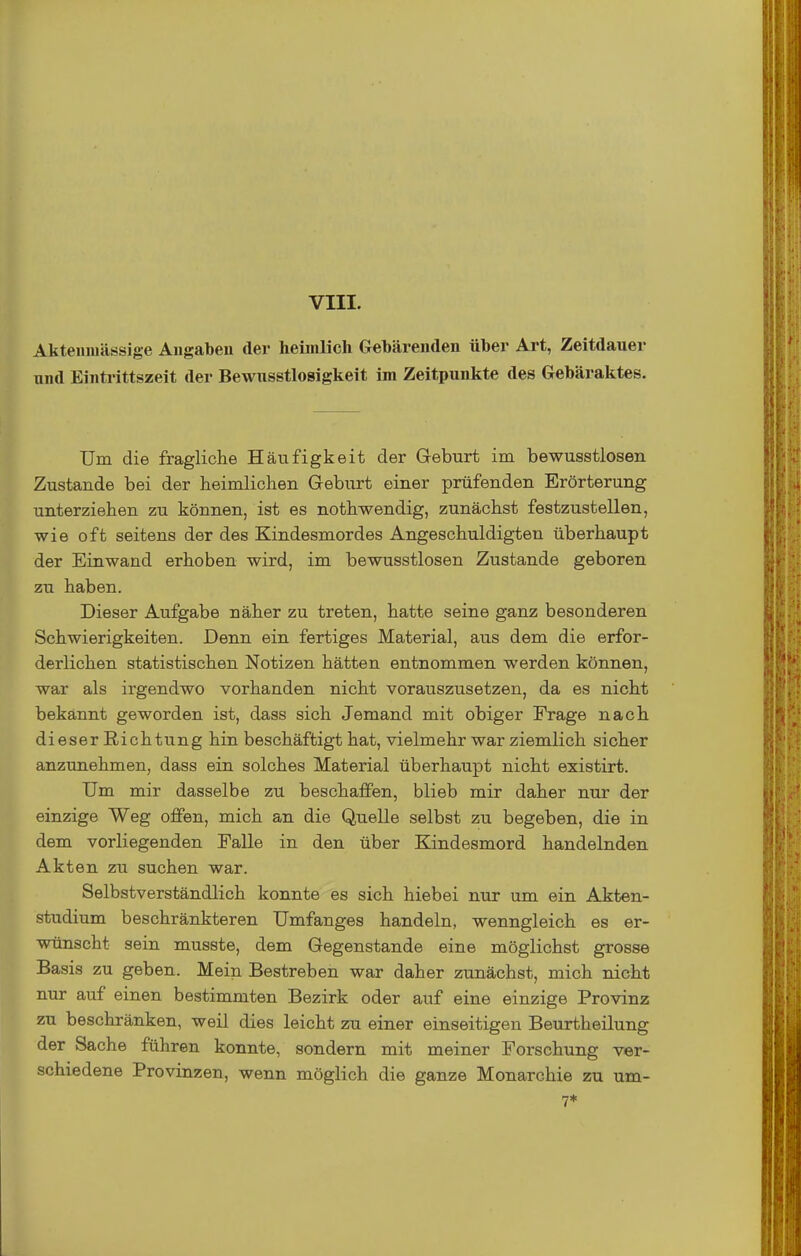 VIII.

Aktenmässige Angaben der heimlich Gebärenden über Art, Zeitdauer und Eintrittszeit der Bewusstlosigkeit im Zeitpunkte des Gebäraktes.

Um die fragliche Häufigkeit der Geburt im bewusstlosen Zustande bei der heimlichen Geburt einer prüfenden Erörterung unterziehen zu können, ist es nothwendig, zunächst festzustellen, wie oft seitens der des Kindesmordes Angeschuldigten überhaupt der Einwand erhoben wird, im bewusstlosen Zustande geboren zu haben.

Dieser Aufgabe näher zu treten, hatte seine ganz besonderen Schwierigkeiten. Denn ein fertiges Material, aus dem die erforderlichen statistischen Notizen hätten entnommen werden können, war als irgendwo vorhanden nicht vorauszusetzen, da es nicht bekannt geworden ist, dass sich Jemand mit obiger Frage nach dieser Richtung hin beschäftigt hat, vielmehr war ziemlich sicher anzunehmen, dass ein solches Material überhaupt nicht existirt. Um mir dasselbe zu beschaffen, blieb mir daher nur der einzige Weg offen, mich an die Quelle selbst zu begeben, die in dem vorliegenden Falle in den über Kindesmord handelnden Akten zu suchen war.

Selbstverständlich konnte es sich hiebei nur um ein Aktenstudium beschränkteren Umfanges handeln, wenngleich es erwünscht sein musste, dem Gegenstande eine möglichst grosse Basis zu geben. Mein Bestreben war daher zunächst, mich nicht nur auf einen bestimmten Bezirk oder auf eine einzige Provinz zu beschränken, weil dies leicht zu einer einseitigen Beurtheilung der Sache führen konnte, sondern mit meiner Forschung verschiedene Provinzen, wenn möglich die ganze Monarchie zu um-

7*